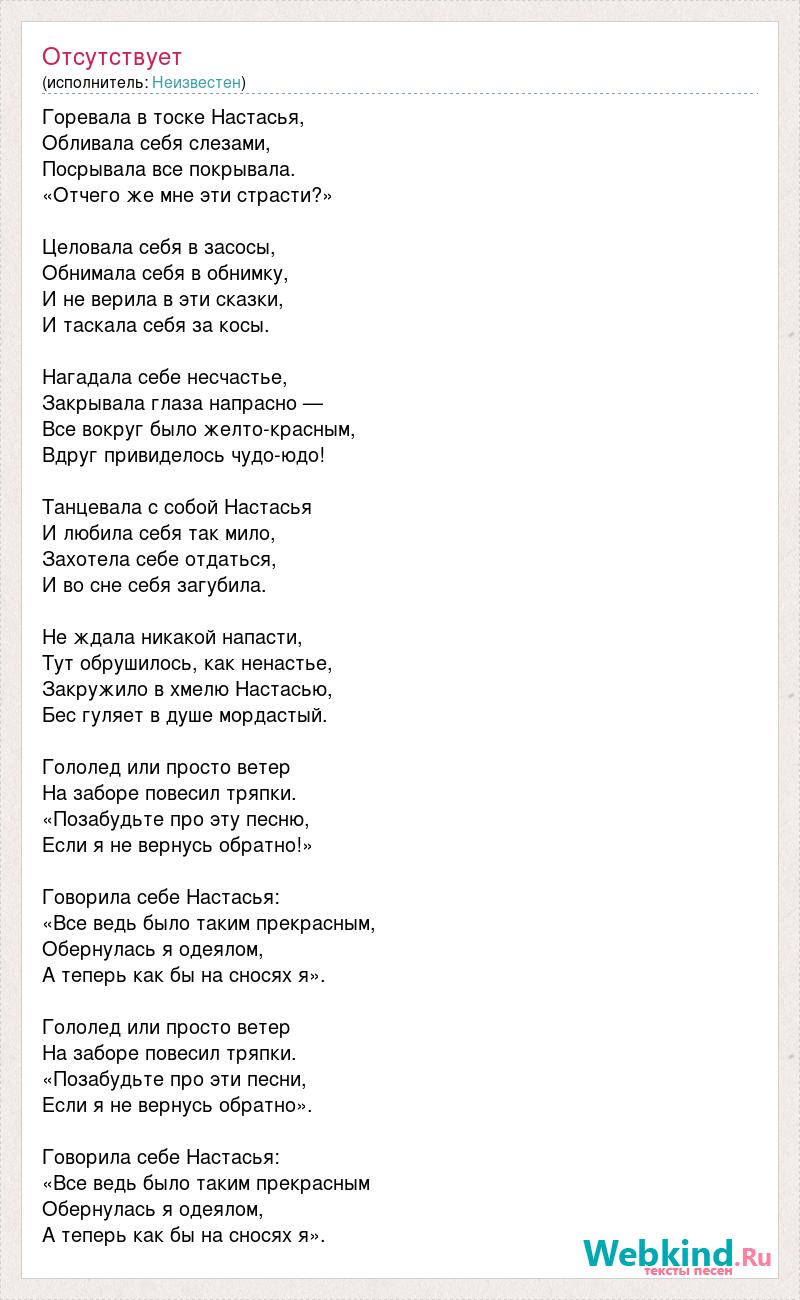 Отсутствует
(исполнитель: Неизвестен)

Горевала в тоске Настасья,
Обливала себя слезами,
Посрывала все покрывала.
«Отчего же мне эти страсти?»

Целовала себя в засосы,
Обнимала себя в обнимку,
И не верила в эти сказки,
И таскала себя за косы.

Нагадала себе несчастье,
Закрывала глаза напрасно —
Все вокруг было желто-красным,
Вдруг привиделось чудо-юдо!

Танцевала с собой Настасья
И любила себя так мило,
Захотела себе отдаться,
И во сне себя загубила.

Не ждала никакой напасти,
Тут обрушилось, как ненастье,
Закружило в хмелю Настасью,
Бес гуляет в душе мордастый.

Гололед или просто ветер
На заборе повесил тряпки.
«Позабудьте про эту песню,
Если я не вернусь обратно!»

Говорила себе Настасья:
«Все ведь было таким прекрасным,
Обернулась я одеялом,
А теперь как бы на сносях я».

Гололед или просто ветер
На заборе повесил тряпки.
«Позабудьте про эти песни,
Если я не вернусь обратно».

Говорила себе Настасья:
«Все ведь было таким прекрасным
Обернулась я одеялом,
А теперь как бы на сносях я».

Webkind.Ru
тексты песен